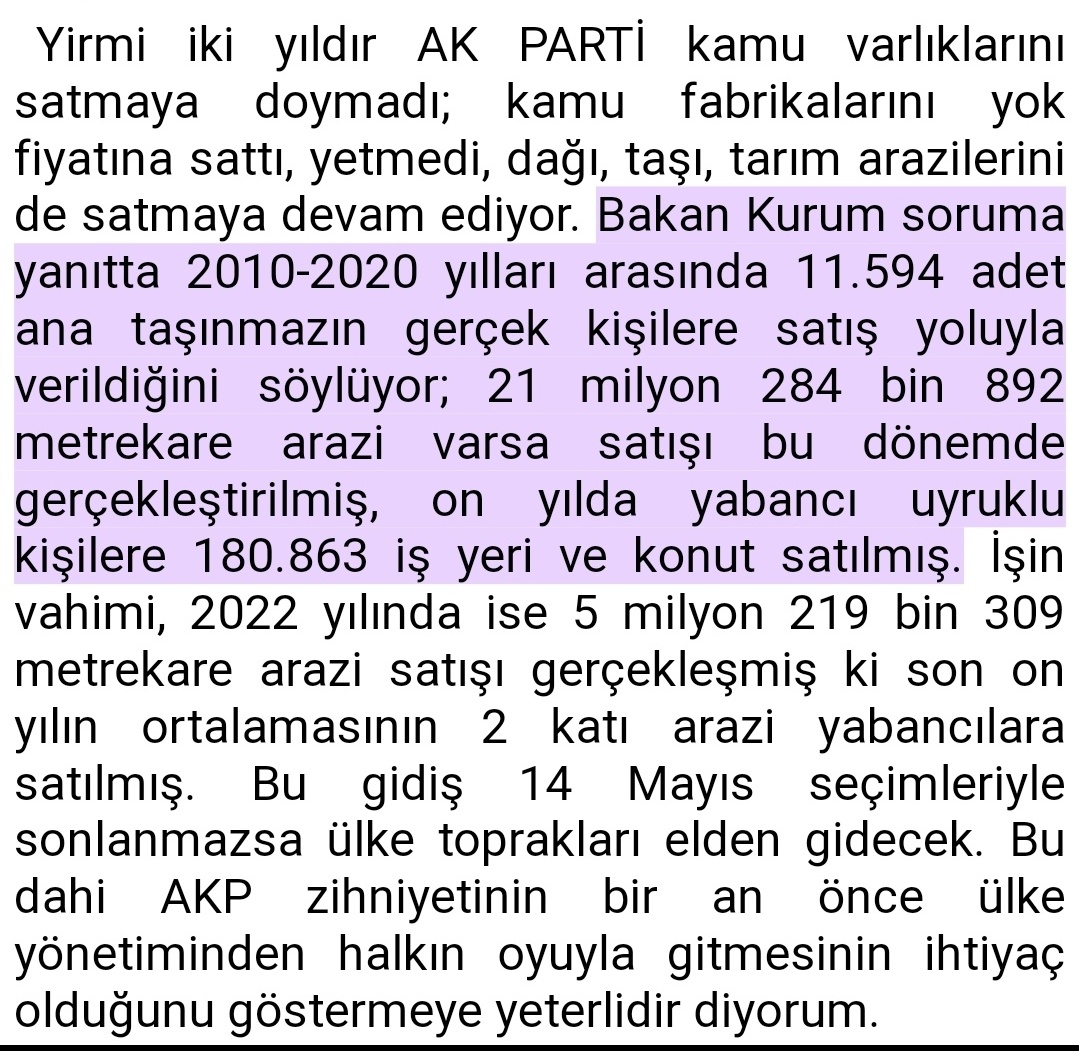 Yirmi iki yıldır AK PARTİ kamu varlıklarını satmaya doymadı; kamu fabrikalarını yok fiyatına sattı, yetmedi, dağı, taşı, tarım arazilerini de satmaya devam ediyor. Bakan Kurum soruma yanıtta 2010-2020 yılları arasında 11.594 adet ana taşınmazın gerçek kişilere satış yoluyla verildiğini söylüyor; 21 milyon 284 bin 892 metrekare arazi varsa satışı bu dönemde gerçekleştirilmiş, on yılda yabancı uyruklu kişilere 180.863 iş yeri ve konut satılmış. İşin vahimi, 2022 yılında ise 5 milyon 219 bin 309 metrekare arazi satışı gerçekleşmiş ki son on yılın ortalamasının 2 katı arazi yabancılara satılmış. Bu gidiş 14 Mayıs seçimleriyle sonlanmazsa ülke toprakları elden gidecek. Bu dahi AKP zihniyetinin bir an önce ülke yönetiminden halkın oyuyla gitmesinin ihtiyaç olduğunu göstermeye yeterlidir diyorum.